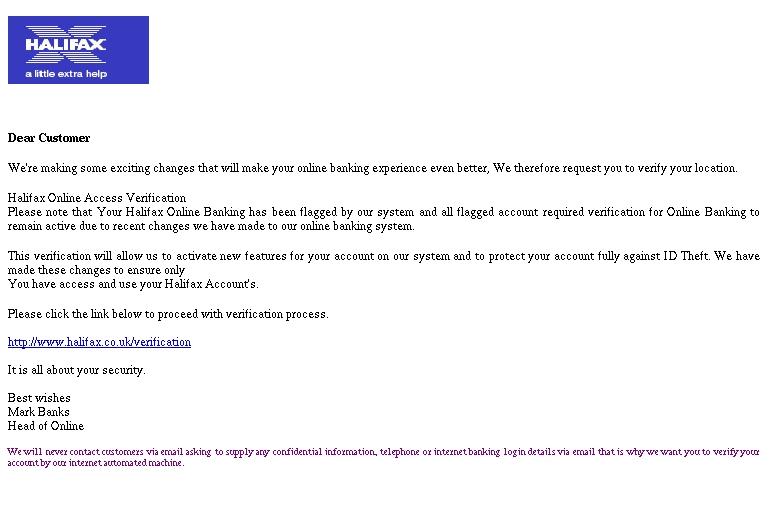 HALIFAX
a little extra help

Dear Customer

We're making some exciting changes that will make your online banking experience even better, We therefore request you to verify your location.

Halifax Online Access Verification
Please note that Your Halifax Online Banking has been flagged by our system and all flagged account required verification for Online Banking to remain active due to recent changes we have made to our online banking system.

This verification will allow us to activate new features for your account on our system and to protect your account fully against ID Theft. We have made these changes to ensure only
You have access and use your Halifax Account's.

Please click the link below to proceed with verification process.

http://www.halifax.co.uk/verification

It is all about your security.

Best wishes
Mark Banks
Head of Online

We will never contact customers via email asking to supply any confidential information, telephone or internet banking login details via email that is why we want you to verify your account by our internet automated machine.